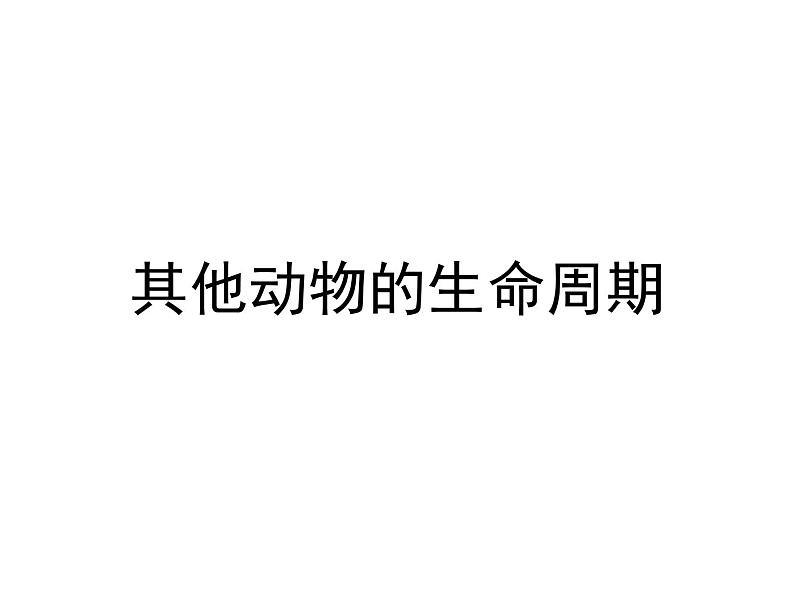 其他动物的生命周期